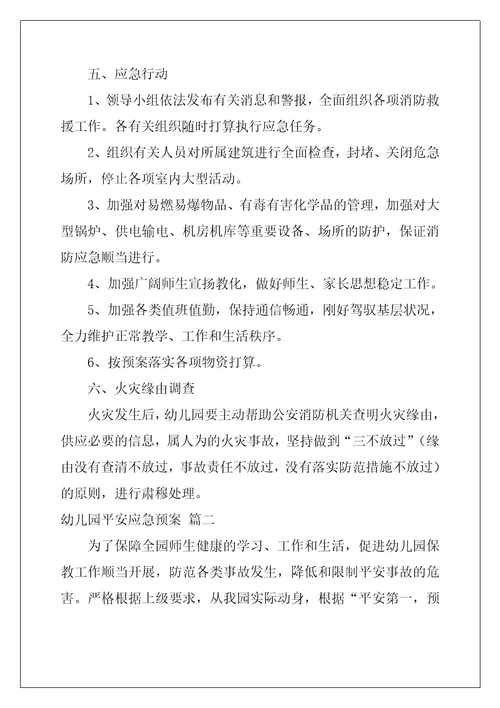 五、应急行动

1、领导小组依法发布有关消息和警报，全面组织各项消防救援工作。各有关组织随时打算执行应急任务。

2、组织有关人员对所属建筑进行全面检查，封堵、关闭危急场所，停止各项室内大型活动。

3、加强对易燃易爆物品、有毒有害化学品的管理，加强对大型锅炉、供电输电、机房机库等重要设备、场所的防护，保证消防应急顺当进行。

4、加强广阔师生宣扬教化，做好师生、家长思想稳定工作。

5、加强各类值班值勤，保持通信畅通，刚好驾驭基层状况，全力维护正常教学、工作和生活秩序。

6、按预案落实各项物资打算。

六、火灾缘由调查

火灾发生后，幼儿园要主动帮助公安消防机关查明火灾缘由，供应必要的信息，属人为的火灾事故，坚持做到“三不放过”（缘由没有查清不放过，事故责任不放过，没有落实防范措施不放过）的原则，进行肃穆处理。

幼儿园平安应急预案 篇二

为了保障全园师生健康的学习、工作和生活，促进幼儿园保教工作顺当开展，防范各类事故发生，降低和限制平安事故的危害。严格根据上级要求，从我园实际动身，根据“平安第一，预